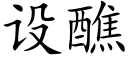 设醮